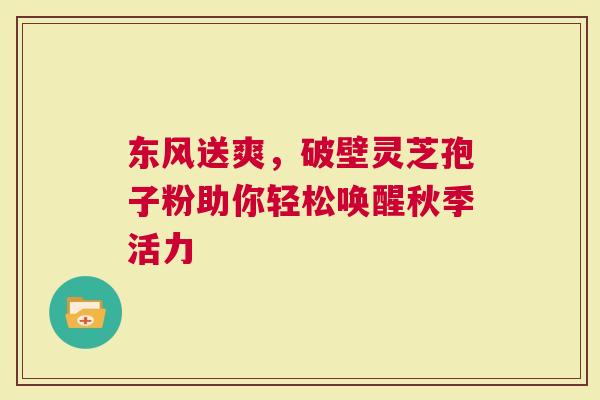 东风送爽，破壁灵芝孢子粉助你轻松唤醒秋季活力